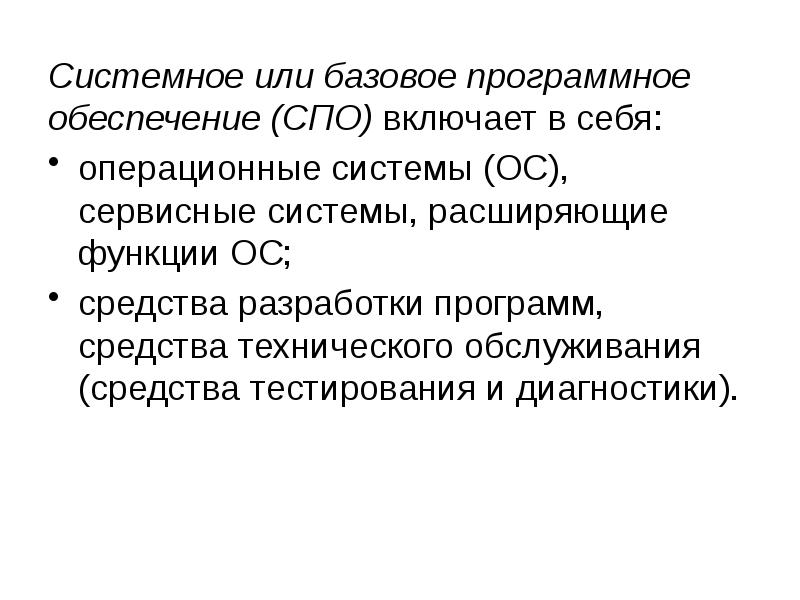 Системное или базовое программное обеспечение (СПО) включает в себя:

• операционные системы (ОС), сервисные системы, расширяющие функции ОС;

• средства разработки программ, средства технического обслуживания (средства тестирования и диагностики).